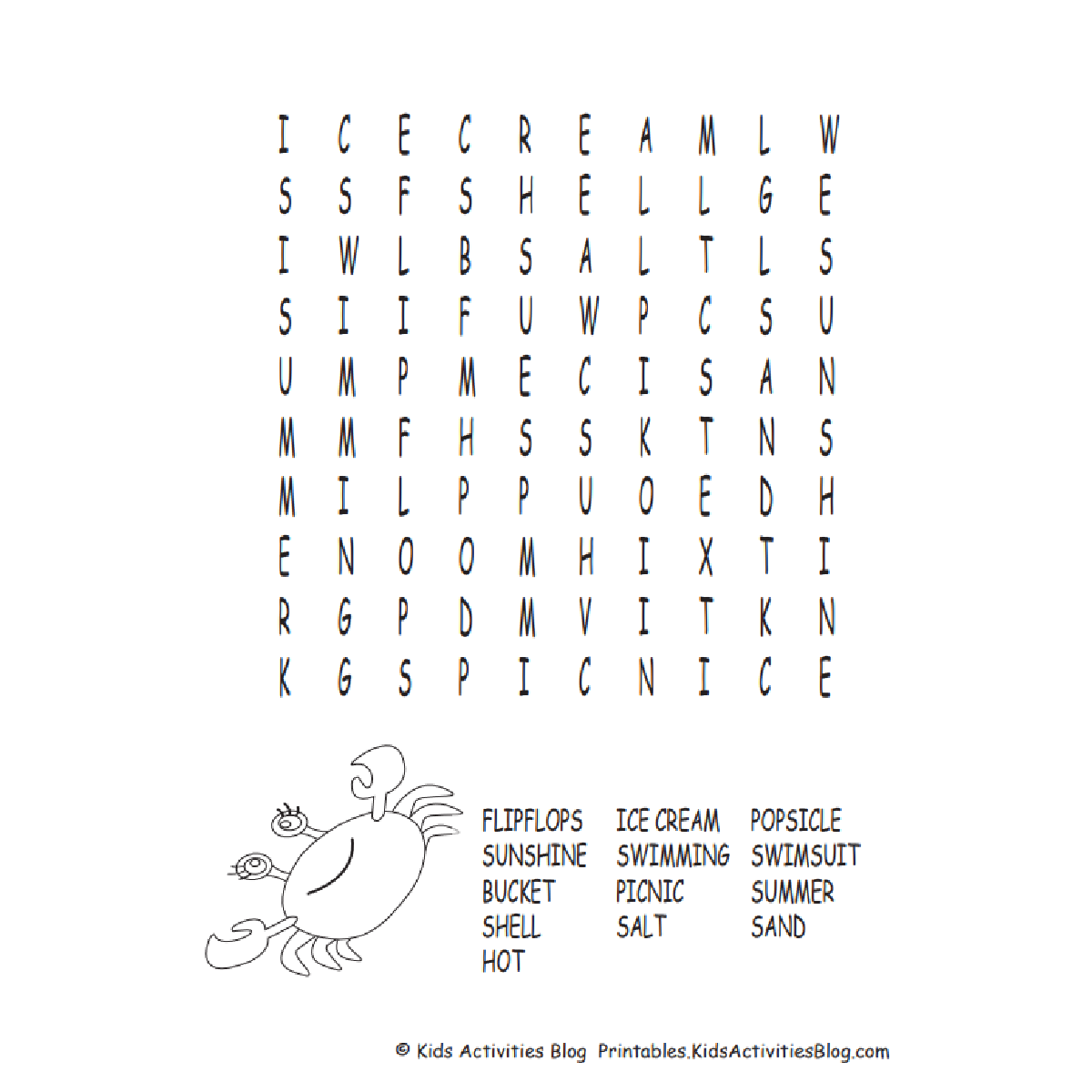 I C E C R E A M L W
S S F S H E L L G E
I W L B S A L T L S
S I I F U W P C S U
U M P M E C I S A N
M M F H S S K T N S
M I L P P U O E D H
E N O O M H I X T I
R G P D M V I T K N
K G S P I C N I C E

FLIPFLOPS
SUNSHINE
BUCKET
SHELL
HOT

ICE CREAM
SWIMMING
PICNIC
SALT

POPSICLE
SWIMSUIT
SUMMER
SAND

© Kids Activities Blog Printables.KidsActivitiesBlog.com